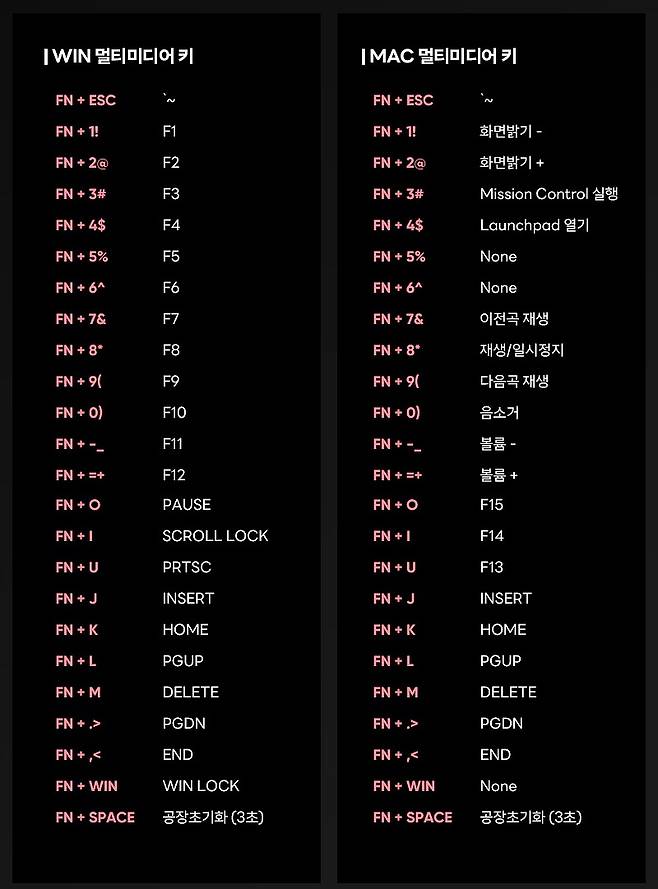 | WIN 멀티미디어 키

FN + ESC `~
FN + 1! F1
FN + 2@ F2
FN + 3# F3
FN + 4$ F4
FN + 5% F5
FN + 6^ F6
FN + 7& F7
FN + 8* F8
FN + 9( F9
FN + 0) F10
FN + -_ F11
FN + =+ F12
FN + O PAUSE
FN + I SCROLL LOCK
FN + U PRTSC
FN + J INSERT
FN + K HOME
FN + L PGUP
FN + M DELETE
FN + .> PGDN
FN + ,< END
FN + WIN WIN LOCK
FN + SPACE 공장초기화 (3초)

| MAC 멀티미디어 키

FN + ESC `~
FN + 1! 화면밝기 -
FN + 2@ 화면밝기 +
FN + 3# Mission Control 실행
FN + 4$ Launchpad 열기
FN + 5% None
FN + 6^ None
FN + 7& 이전곡 재생
FN + 8* 재생/일시정지
FN + 9( 다음곡 재생
FN + 0) 음소거
FN + -_ 볼륨 -
FN + =+ 볼륨 +
FN + O F15
FN + I F14
FN + U F13
FN + J INSERT
FN + K HOME
FN + L PGUP
FN + M DELETE
FN + .> PGDN
FN + ,< END
FN + WIN None
FN + SPACE 공장초기화 (3초)